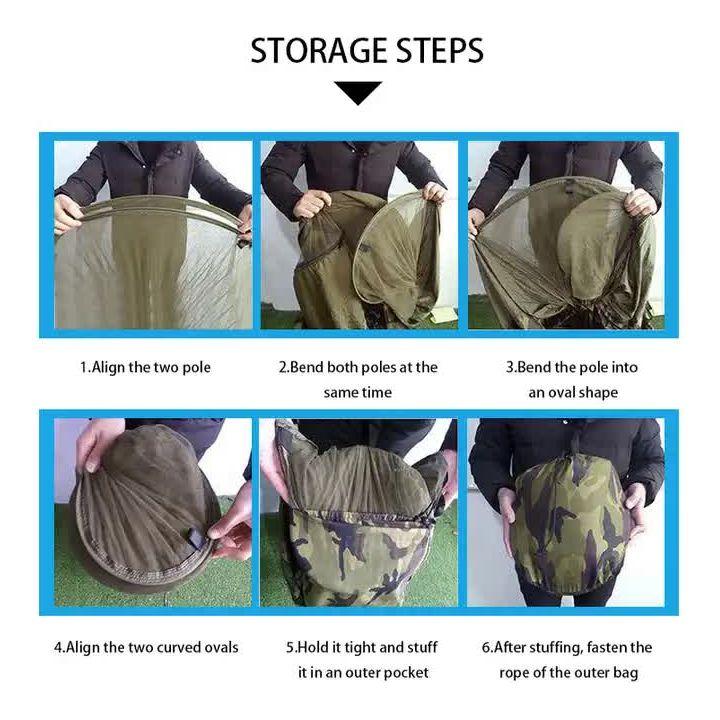 STORAGE STEPS

1.Align the two pole

2.Bend both poles at the same time

3.Bend the pole into an oval shape

4.Align the two curved ovals

5.Hold it tight and stuff it in an outer pocket

6.After stuffing, fasten the rope of the outer bag